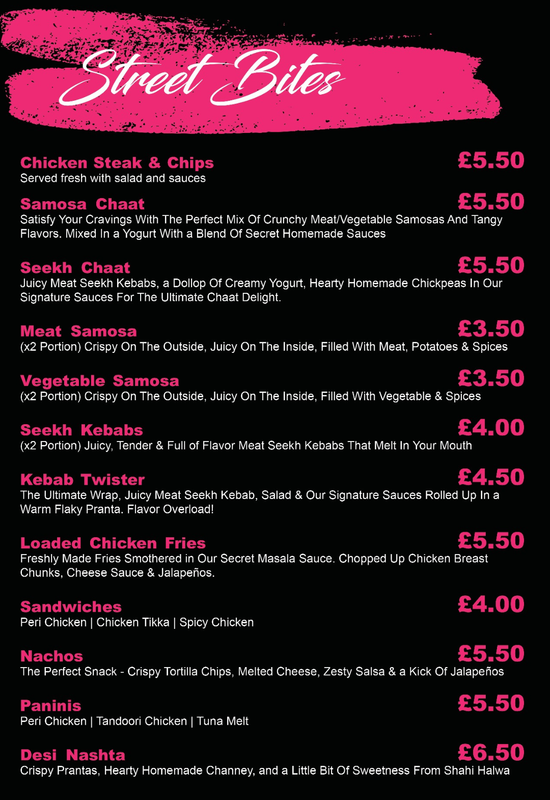 Street Bites

Chicken Steak & Chips £5.50
Served fresh with salad and sauces

Samosa Chaat £5.50
Satisfy Your Cravings With The Perfect Mix Of Crunchy Meat/Vegetable Samosas And Tangy Flavors. Mixed In a Yogurt With a Blend Of Secret Homemade Sauces

Seekh Chaat £5.50
Juicy Meat Seekh Kebabs, a Dollop Of Creamy Yogurt, Hearty Homemade Chickpeas In Our Signature Sauces For The Ultimate Chaat Delight.

Meat Samosa £3.50
(x2 Portion) Crispy On The Outside, Juicy On The Inside, Filled With Meat, Potatoes & Spices

Vegetable Samosa £3.50
(x2 Portion) Crispy On The Outside, Juicy On The Inside, Filled With Vegetable & Spices

Seekh Kebabs £4.00
(x2 Portion) Juicy, Tender & Full of Flavor Meat Seekh Kebabs That Melt In Your Mouth

Kebab Twister £4.50
The Ultimate Wrap, Juicy Meat Seekh Kebab, Salad & Our Signature Sauces Rolled Up In a Warm Flaky Pranta. Flavor Overload!

Loaded Chicken Fries £5.50
Freshly Made Fries Smothered in Our Secret Masala Sauce. Chopped Up Chicken Breast Chunks, Cheese Sauce & Jalapeños.

Sandwiches £4.00
Peri Chicken | Chicken Tikka | Spicy Chicken

Nachos £5.50
The Perfect Snack - Crispy Tortilla Chips, Melted Cheese, Zesty Salsa & a Kick Of Jalapeños

Paninis £5.50
Peri Chicken | Tandoori Chicken | Tuna Melt

Desi Nashta £6.50
Crispy Prantas, Hearty Homemade Channey, and a Little Bit Of Sweetness From Shahi Halwa